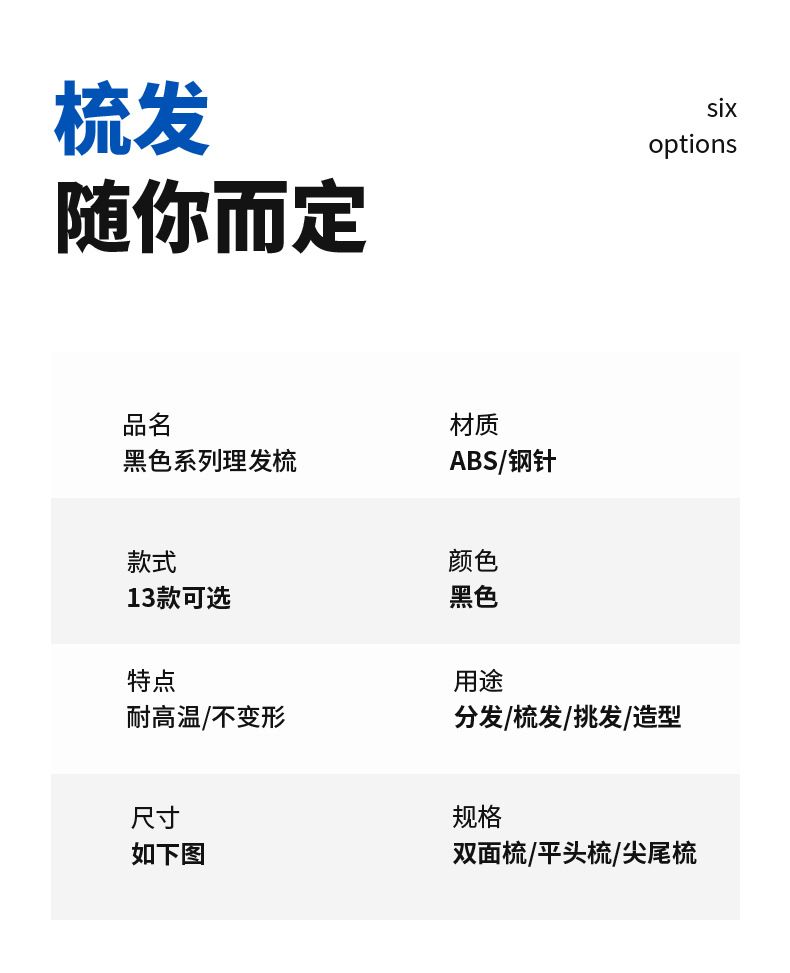 梳发
随你而定

six
options

品名
黑色系列理发梳

材质
ABS/钢针

款式
13款可选

颜色
黑色

特点
耐高温/不变形

用途
分发/梳发/挑发/造型

尺寸
如下图

规格
双面梳/平头梳/尖尾梳